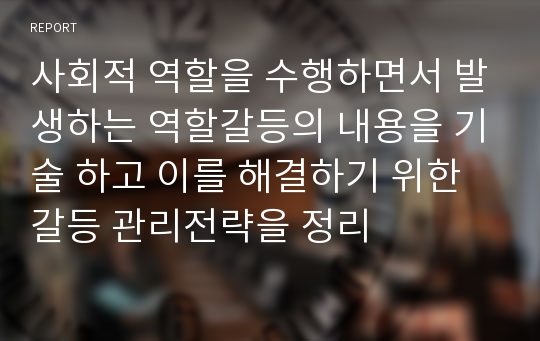 REPORT

사회적 역할을 수행하면서 발생하는 역할갈등의 내용을 기술 하고 이를 해결하기 위한 갈등 관리전략을 정리